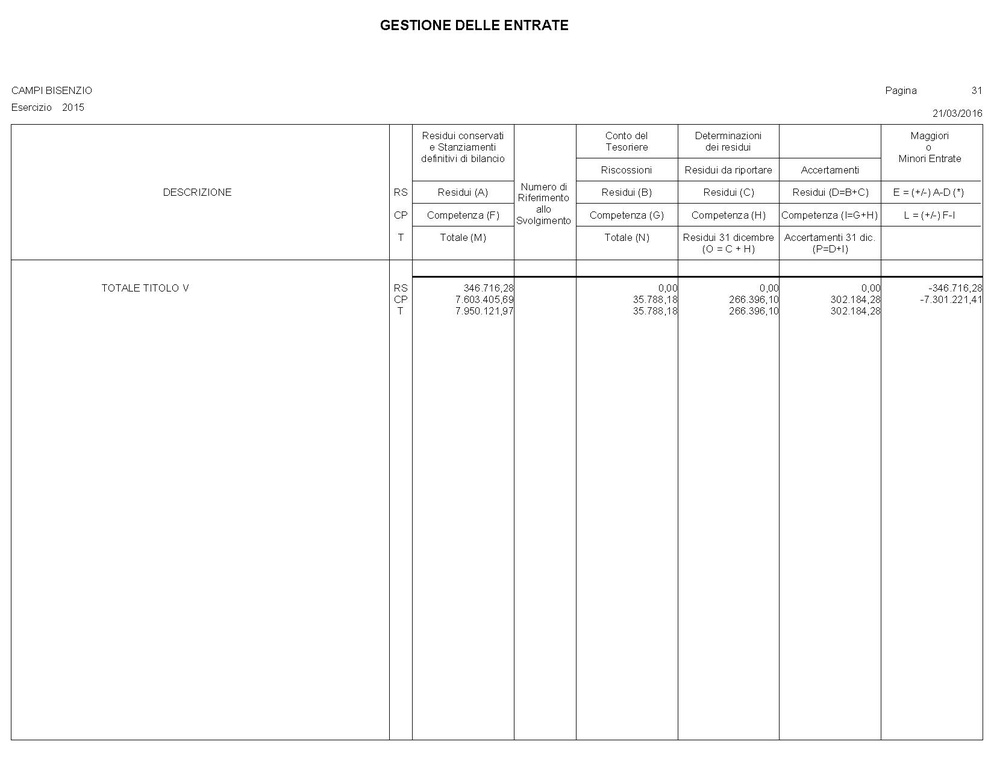 GESTIONE DELLE ENTRATE

CAMPI BISENZIO
Esercizio 2015

Pagina 31
21/03/2016

| DESCRIZIONE | | Residui conservati e Stanziamenti definitivi di bilancio | Numero di Riferimento allo Svolgimento | Conto del Tesoriere | Determinazioni dei residui | | Maggiori o Minori Entrate |
|---|---|---|---|---|---|---|---|
| | | | | Riscossioni | Residui da riportare | Accertamenti | |
| | RS | Residui (A) | | Residui (B) | Residui (C) | Residui (D=B+C) | E = (+/-) A-D (*) |
| | CP | Competenza (F) | | Competenza (G) | Competenza (H) | Competenza (I=G+H) | L = (+/-) F-I |
| | T | Totale (M) | | Totale (N) | Residui 31 dicembre (O = C + H) | Accertamenti 31 dic. (P=D+I) | |
| TOTALE TITOLO V | RS | 346.716,28 | | 0,00 | 0,00 | 0,00 | -346.716,28 |
| | CP | 7.603.405,69 | | 35.788,18 | 266.396,10 | 302.184,28 | -7.301.221,41 |
| | T | 7.950.121,97 | | 35.788,18 | 266.396,10 | 302.184,28 | |